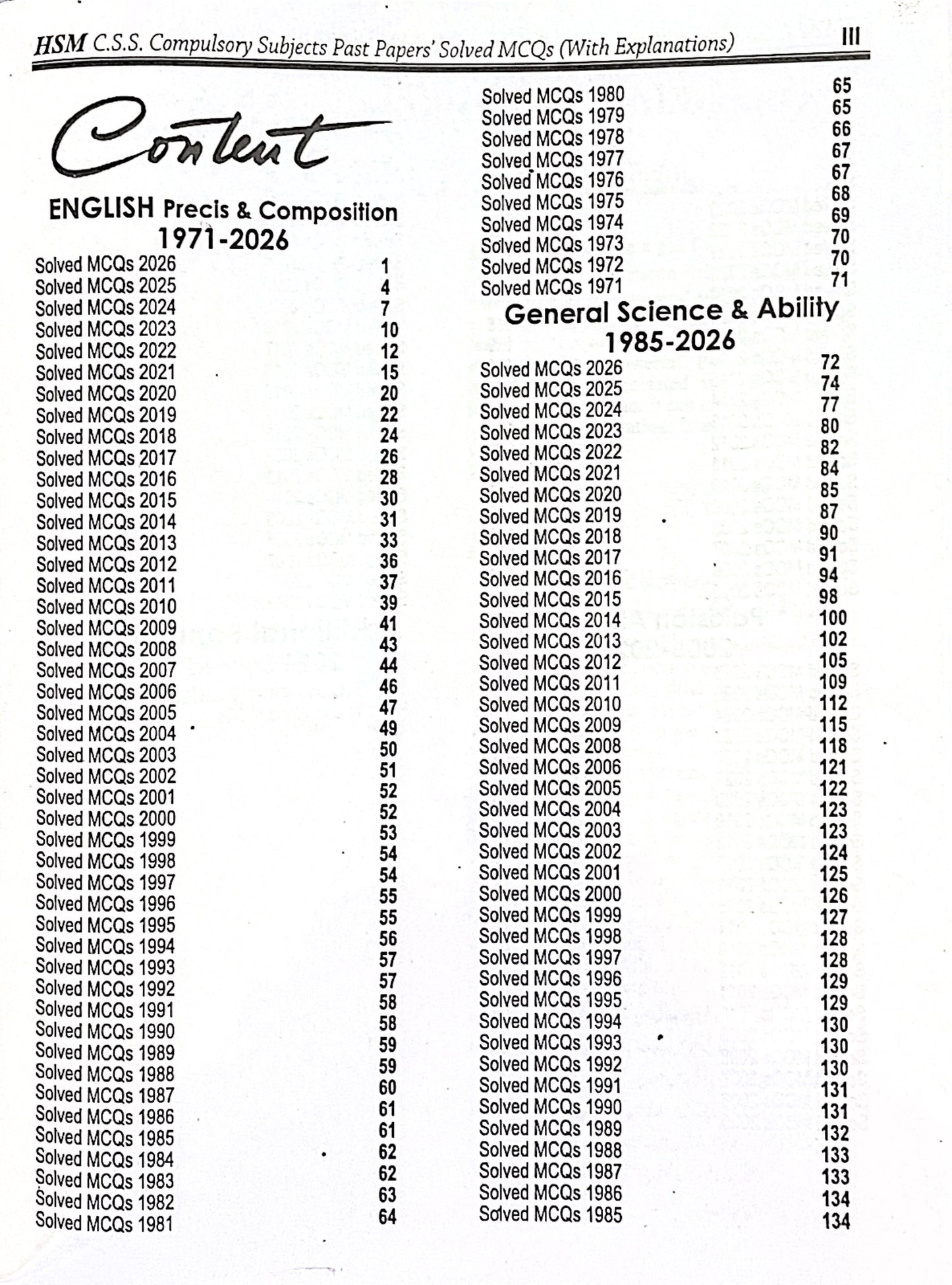 HSM C.S.S. Compulsory Subjects Past Papers' Solved MCQs (With Explanations) III

Content

ENGLISH Precis & Composition
1971-2026

Solved MCQs 2026 1
Solved MCQs 2025 4
Solved MCQs 2024 7
Solved MCQs 2023 10
Solved MCQs 2022 12
Solved MCQs 2021 15
Solved MCQs 2020 20
Solved MCQs 2019 22
Solved MCQs 2018 24
Solved MCQs 2017 26
Solved MCQs 2016 28
Solved MCQs 2015 30
Solved MCQs 2014 31
Solved MCQs 2013 33
Solved MCQs 2012 36
Solved MCQs 2011 37
Solved MCQs 2010 39
Solved MCQs 2009 41
Solved MCQs 2008 43
Solved MCQs 2007 44
Solved MCQs 2006 46
Solved MCQs 2005 47
Solved MCQs 2004 49
Solved MCQs 2003 50
Solved MCQs 2002 51
Solved MCQs 2001 52
Solved MCQs 2000 52
Solved MCQs 1999 53
Solved MCQs 1998 54
Solved MCQs 1997 54
Solved MCQs 1996 55
Solved MCQs 1995 55
Solved MCQs 1994 56
Solved MCQs 1993 57
Solved MCQs 1992 57
Solved MCQs 1991 58
Solved MCQs 1990 58
Solved MCQs 1989 59
Solved MCQs 1988 59
Solved MCQs 1987 60
Solved MCQs 1986 61
Solved MCQs 1985 61
Solved MCQs 1984 62
Solved MCQs 1983 62
Solved MCQs 1982 63
Solved MCQs 1981 64

Solved MCQs 1980 65
Solved MCQs 1979 65
Solved MCQs 1978 66
Solved MCQs 1977 67
Solved MCQs 1976 67
Solved MCQs 1975 68
Solved MCQs 1974 69
Solved MCQs 1973 70
Solved MCQs 1972 70
Solved MCQs 1971 71

General Science & Ability
1985-2026

Solved MCQs 2026 72
Solved MCQs 2025 74
Solved MCQs 2024 77
Solved MCQs 2023 80
Solved MCQs 2022 82
Solved MCQs 2021 84
Solved MCQs 2020 85
Solved MCQs 2019 87
Solved MCQs 2018 90
Solved MCQs 2017 91
Solved MCQs 2016 94
Solved MCQs 2015 98
Solved MCQs 2014 100
Solved MCQs 2013 102
Solved MCQs 2012 105
Solved MCQs 2011 109
Solved MCQs 2010 112
Solved MCQs 2009 115
Solved MCQs 2008 118
Solved MCQs 2006 121
Solved MCQs 2005 122
Solved MCQs 2004 123
Solved MCQs 2003 123
Solved MCQs 2002 124
Solved MCQs 2001 125
Solved MCQs 2000 126
Solved MCQs 1999 127
Solved MCQs 1998 128
Solved MCQs 1997 128
Solved MCQs 1996 129
Solved MCQs 1995 129
Solved MCQs 1994 130
Solved MCQs 1993 130
Solved MCQs 1992 130
Solved MCQs 1991 131
Solved MCQs 1990 131
Solved MCQs 1989 132
Solved MCQs 1988 133
Solved MCQs 1987 133
Solved MCQs 1986 134
Solved MCQs 1985 134